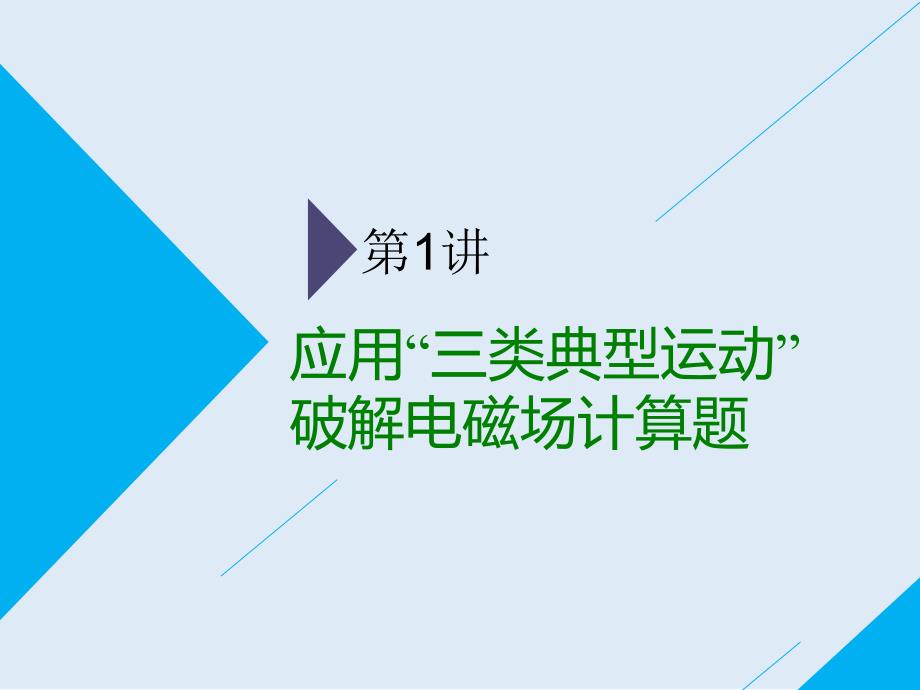 第1讲

应用“三类典型运动”破解电磁场计算题